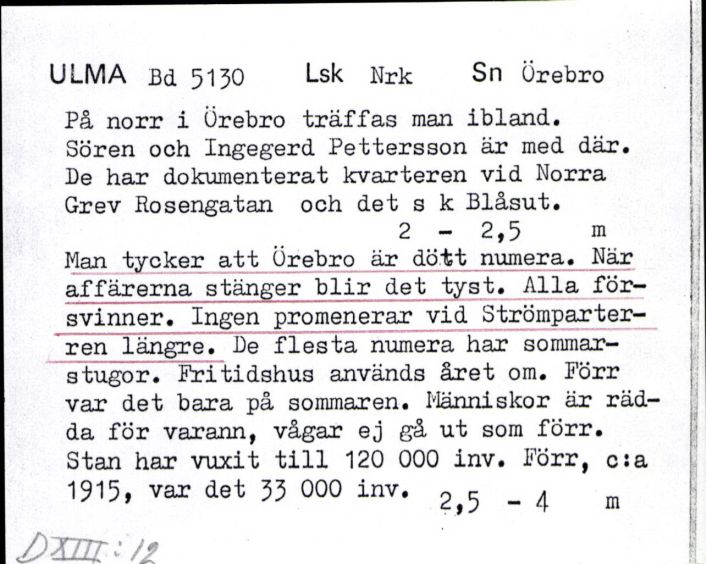 ULMA Bd 5130 Lsk Nrk Sn Örebro

På norr i Örebro träffas man ibland. Sören och Ingegerd Pettersson är med där. De har dokumenterat kvarteren vid Norra Grev Rosengatan och det s k Blåsut.
2 - 2,5 m

Man tycker att Örebro är dött numera. När affärerna stänger blir det tyst. Alla försvinner. Ingen promenerar vid Strömparterren längre. De flesta numera har sommarstugor. Fritidshus används året om. Förr var det bara på sommaren. Människor är rädda för varann, vågar ej gå ut som förr. Stan har vuxit till 120 000 inv. Förr, c:a 1915, var det 33 000 inv. 2,5 - 4 m

DXIII:12